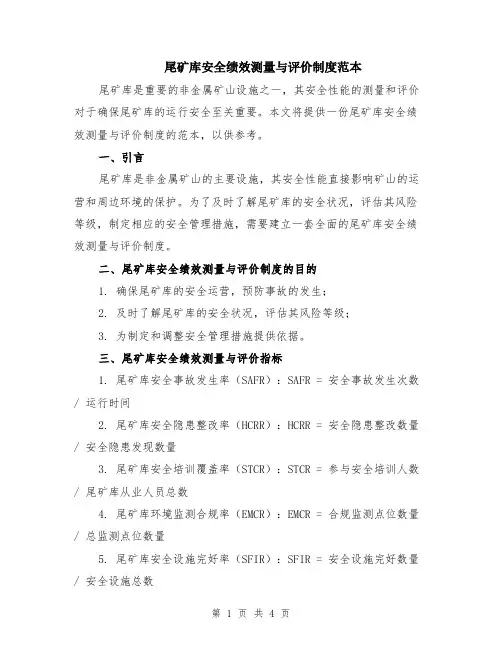 尾矿库安全绩效测量与评价制度范本

尾矿库是重要的非金属矿山设施之一，其安全性能的测量和评价对于确保尾矿库的运行安全至关重要。本文将提供一份尾矿库安全绩效测量与评价制度的范本，以供参考。

一、引言

尾矿库是非金属矿山的主要设施，其安全性能直接影响矿山的运营和周边环境的保护。为了及时了解尾矿库的安全状况，评估其风险等级，制定相应的安全管理措施，需要建立一套全面的尾矿库安全绩效测量与评价制度。

二、尾矿库安全绩效测量与评价制度的目的

1. 确保尾矿库的安全运营，预防事故的发生；

2. 及时了解尾矿库的安全状况，评估其风险等级；

3. 为制定和调整安全管理措施提供依据。

三、尾矿库安全绩效测量与评价指标

1. 尾矿库安全事故发生率（SAFR）：SAFR = 安全事故发生次数 / 运行时间

2. 尾矿库安全隐患整改率（HCRR）：HCRR = 安全隐患整改数量 / 安全隐患发现数量

3. 尾矿库安全培训覆盖率（STCR）：STCR = 参与安全培训人数 / 尾矿库从业人员总数

4. 尾矿库环境监测合规率（EMCR）：EMCR = 合规监测点位数量 / 总监测点位数量

5. 尾矿库安全设施完好率（SFIR）：SFIR = 安全设施完好数量 / 安全设施总数

第 1 页 共 4 页